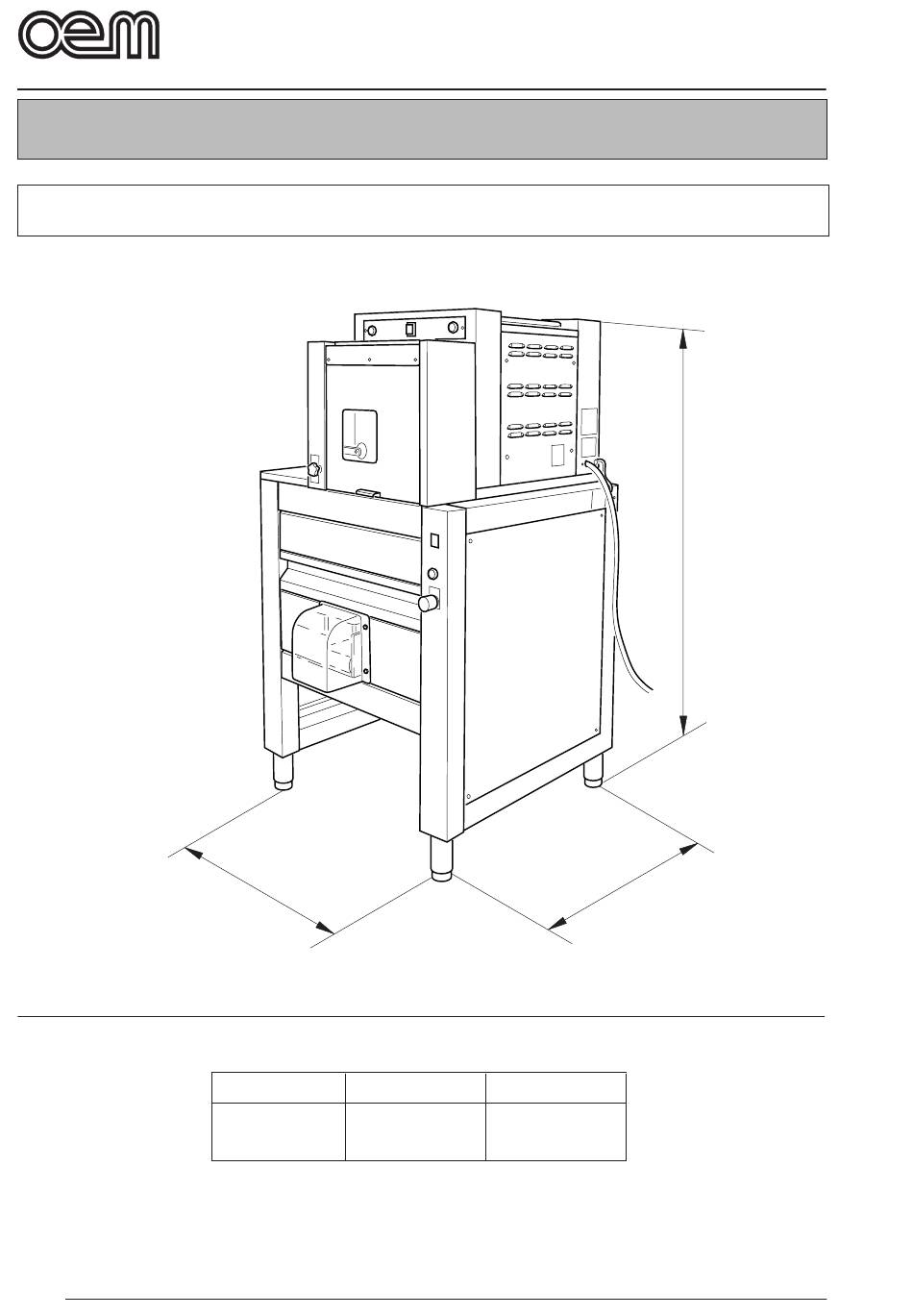 oem